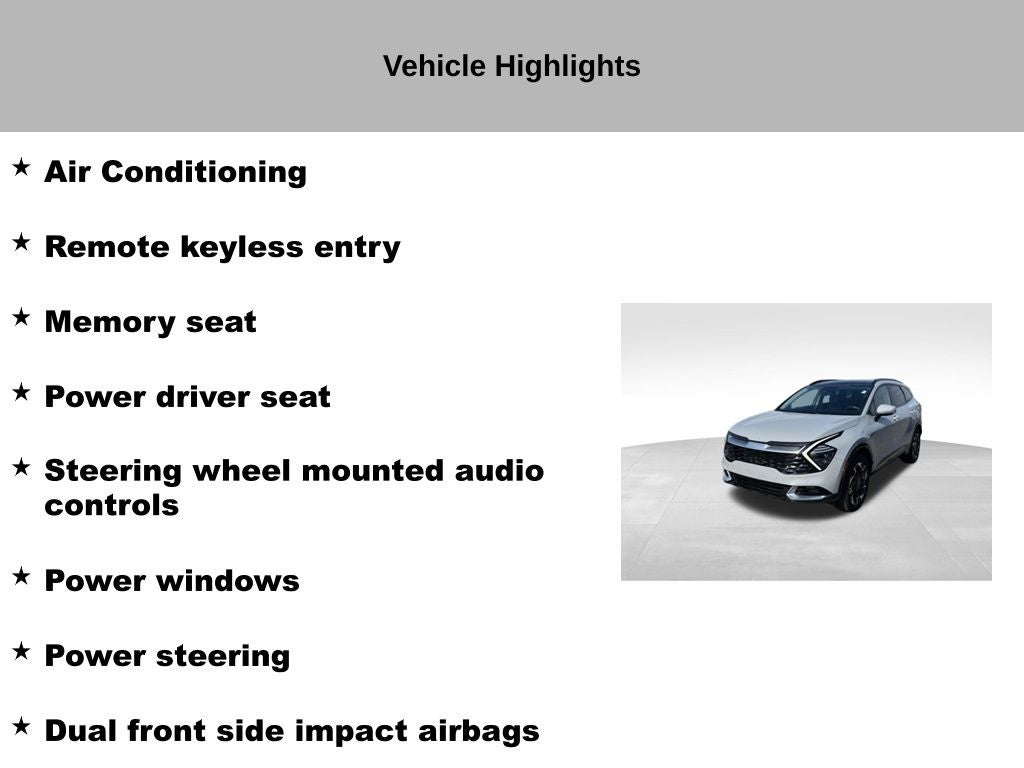 Vehicle Highlights

★ Air Conditioning

★ Remote keyless entry

★ Memory seat

★ Power driver seat

★ Steering wheel mounted audio controls

★ Power windows

★ Power steering

★ Dual front side impact airbags